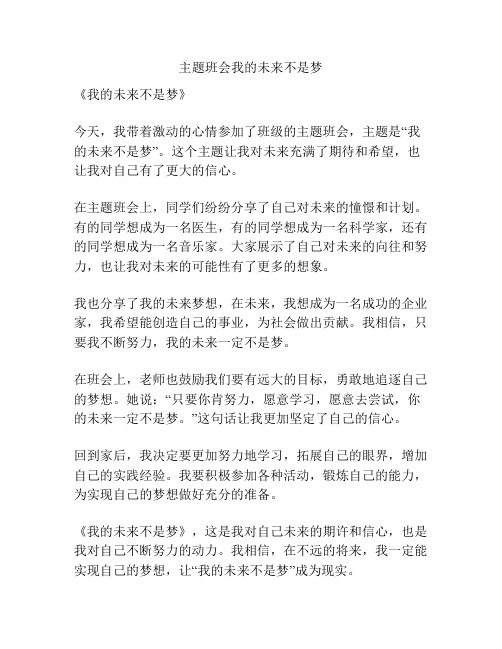 主题班会我的未来不是梦

《我的未来不是梦》

今天，我带着激动的心情参加了班级的主题班会，主题是“我的未来不是梦”。这个主题让我对未来充满了期待和希望，也让我对自己有了更大的信心。

在主题班会上，同学们纷纷分享了自己对未来的憧憬和计划。有的同学想成为一名医生，有的同学想成为一名科学家，还有的同学想成为一名音乐家。大家展示了自己对未来的向往和努力，也让我对未来的可能性有了更多的想象。

我也分享了我的未来梦想，在未来，我想成为一名成功的企业家，我希望能创造自己的事业，为社会做出贡献。我相信，只要我不断努力，我的未来一定不是梦。

在班会上，老师也鼓励我们要有远大的目标，勇敢地追逐自己的梦想。她说：“只要你肯努力，愿意学习，愿意去尝试，你的未来一定不是梦。”这句话让我更加坚定了自己的信心。

回到家后，我决定要更加努力地学习，拓展自己的眼界，增加自己的实践经验。我要积极参加各种活动，锻炼自己的能力，为实现自己的梦想做好充分的准备。

《我的未来不是梦》，这是我对自己未来的期许和信心，也是我对自己不断努力的动力。我相信，在不远的将来，我一定能实现自己的梦想，让“我的未来不是梦”成为现实。